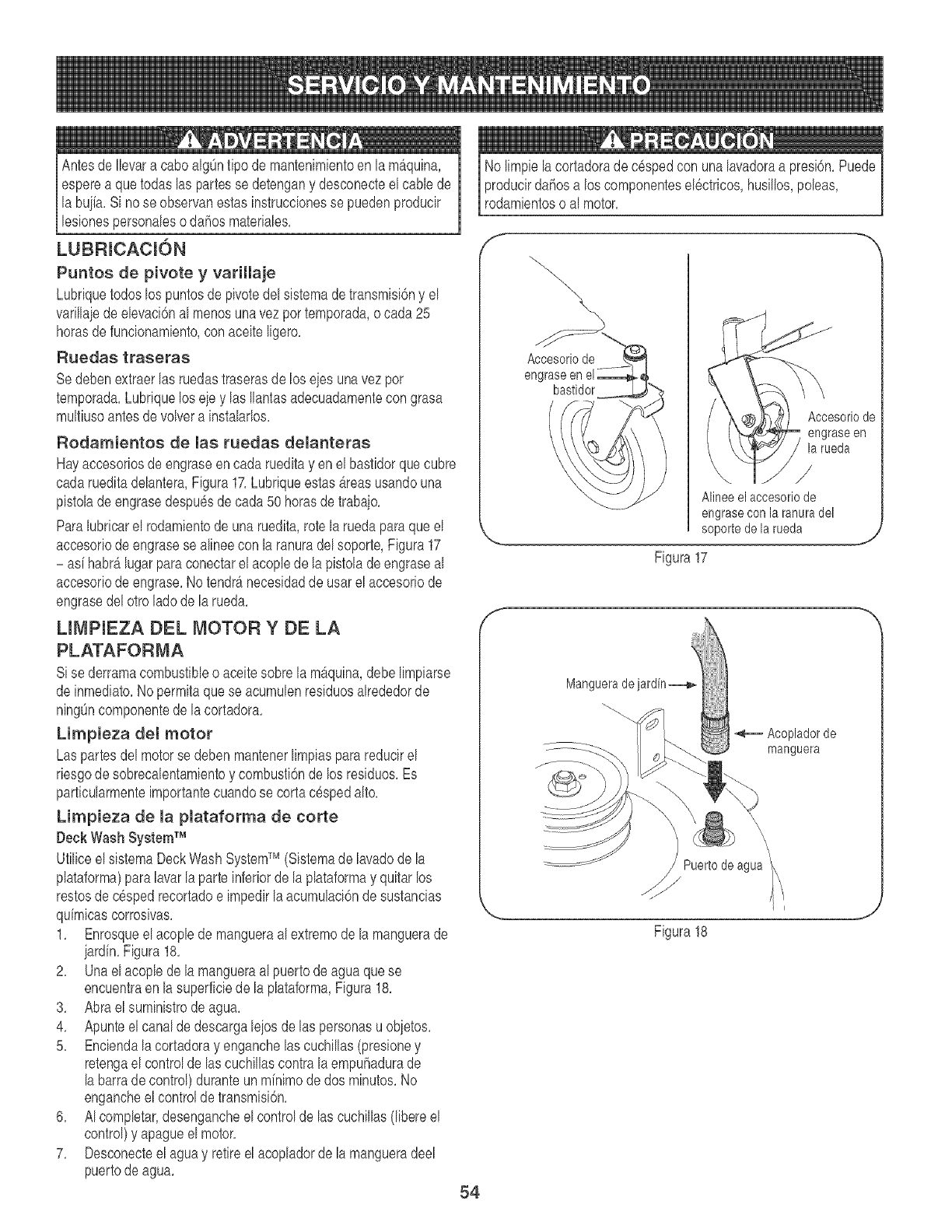 SERVICIO Y MANTENIMIENTO

ADVERTENCIA

Antes de llevar a cabo algún tipo de mantenimiento en la máquina, espere a que todas las partes se detengan y desconecte el cable de la bujía. Si no se observan estas instrucciones se pueden producir lesiones personales o daños materiales.

LUBRICACIÓN

Puntos de pivote y varillaje

Lubrique todos los puntos de pivote del sistema de transmisión y el varillaje de elevación al menos una vez por temporada, o cada 25 horas de funcionamiento, con aceite ligero.

Ruedas traseras

Se deben extraer las ruedas traseras de los ejes una vez por temporada. Lubrique los eje y las llantas adecuadamente con grasa multiuso antes de volver a instalarlos.

Rodamientos de las ruedas delanteras

Hay accesorios de engrase en cada ruedita y en el bastidor que cubre cada ruedita delantera, Figura 17. Lubrique estas áreas usando una pistola de engrase después de cada 50 horas de trabajo.

Para lubricar el rodamiento de una ruedita, rote la rueda para que el accesorio de engrase se alinee con la ranura del soporte, Figura 17 – así habrá lugar para conectar el acople de la pistola de engrase al accesorio de engrase. No tendrá necesidad de usar el accesorio de engrase del otro lado de la rueda.

LIMPIEZA DEL MOTOR Y DE LA PLATAFORMA

Si se derrama combustible o aceite sobre la máquina, debe limpiarse de inmediato. No permita que se acumulen residuos alrededor de ningún componente de la cortadora.

Limpieza del motor

Las partes del motor se deben mantener limpias para reducir el riesgo de sobrecalentamiento y combustión de los residuos. Es particularmente importante cuando se corta césped alto.

Limpieza de la plataforma de corte

Deck Wash System™

Utilice el sistema Deck Wash System™ (Sistema de lavado de la plataforma) para lavar la parte inferior de la plataforma y quitar los restos de césped recortado e impedir la acumulación de sustancias químicas corrosivas.

1. Enrosque el acople de manguera al extremo de la manguera de jardín. Figura 18.
2. Una el acople de la manguera al puerto de agua que se encuentra en la superficie de la plataforma, Figura 18.
3. Abra el suministro de agua.
4. Apunte el canal de descarga lejos de las personas u objetos.
5. Encienda la cortadora y enganche las cuchillas (presione y retenga el control de las cuchillas contra la empuñadura de la barra de control) durante un mínimo de dos minutos. No enganche el control de transmisión.
6. Al completar, desenganche el control de las cuchillas (libere el control) y apague el motor.
7. Desconecte el agua y retire el acoplador de la manguera deel puerto de agua.

PRECAUCIÓN

No limpie la cortadora de césped con una lavadora a presión. Puede producir daños a los componentes eléctricos, husillos, poleas, rodamientos o al motor.

Accesorio de engrase en el bastidor

Accesorio de engrase en la rueda

Alinee el accesorio de engrase con la ranura del soporte de la rueda

Figura 17

Manguera de jardín

Acoplador de manguera

Puerto de agua

Figura 18

54